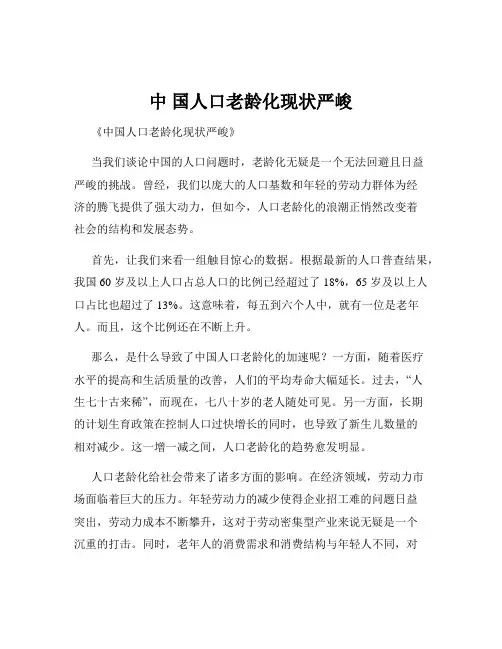 中 国人口老龄化现状严峻

《中国人口老龄化现状严峻》

当我们谈论中国的人口问题时，老龄化无疑是一个无法回避且日益严峻的挑战。曾经，我们以庞大的人口基数和年轻的劳动力群体为经济的腾飞提供了强大动力，但如今，人口老龄化的浪潮正悄然改变着社会的结构和发展态势。

首先，让我们来看一组触目惊心的数据。根据最新的人口普查结果，我国 60 岁及以上人口占总人口的比例已经超过了 18%，65 岁及以上人口占比也超过了 13%。这意味着，每五到六个人中，就有一位是老年人。而且，这个比例还在不断上升。

那么，是什么导致了中国人口老龄化的加速呢？一方面，随着医疗水平的提高和生活质量的改善，人们的平均寿命大幅延长。过去，“人生七十古来稀”，而现在，七八十岁的老人随处可见。另一方面，长期的计划生育政策在控制人口过快增长的同时，也导致了新生儿数量的相对减少。这一增一减之间，人口老龄化的趋势愈发明显。

人口老龄化给社会带来了诸多方面的影响。在经济领域，劳动力市场面临着巨大的压力。年轻劳动力的减少使得企业招工难的问题日益突出，劳动力成本不断攀升，这对于劳动密集型产业来说无疑是一个沉重的打击。同时，老年人的消费需求和消费结构与年轻人不同，对